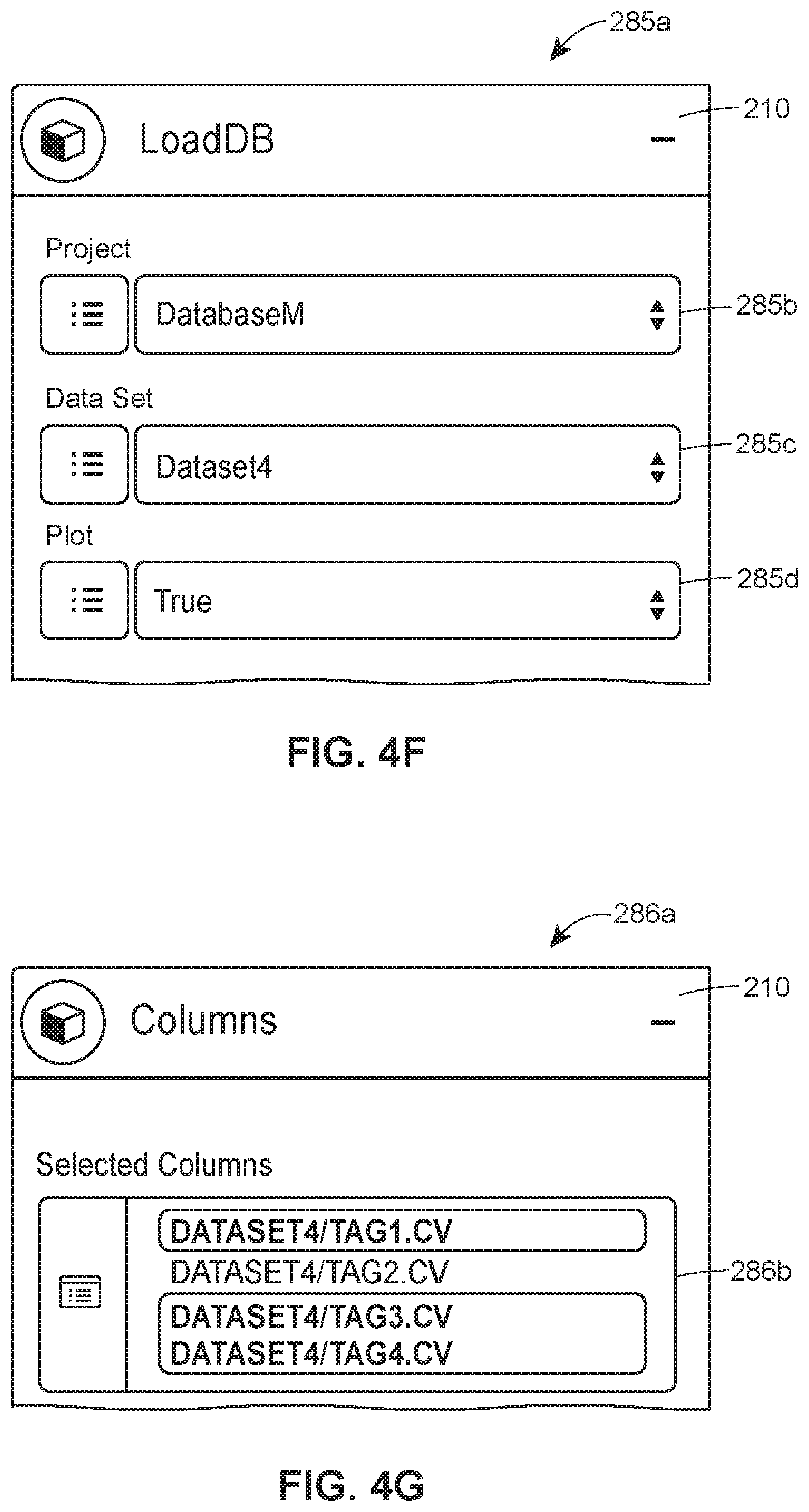 285a

LoadDB

210

Project

DatabaseM

285b

Data Set

Dataset4

285c

Plot

True

285d

FIG. 4F

286a

Columns

210

Selected Columns

DATASET4/TAG1.CV
DATASET4/TAG2.CV
DATASET4/TAG3.CV
DATASET4/TAG4.CV

286b

FIG. 4G